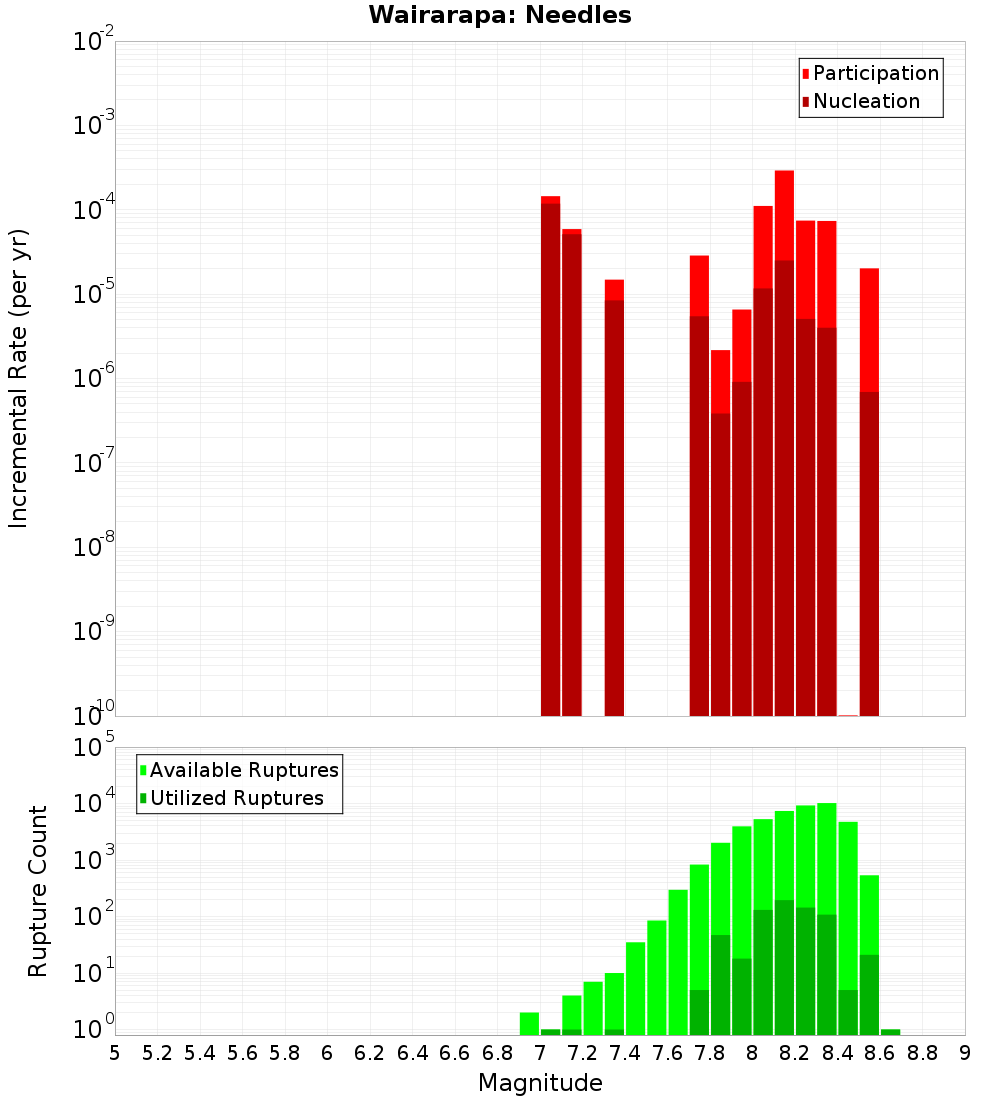 Wairarapa: Needles

Participation
Nucleation

Incremental Rate (per yr)

$10^{-2}$
$10^{-3}$
$10^{-4}$
$10^{-5}$
$10^{-6}$
$10^{-7}$
$10^{-8}$
$10^{-9}$
$10^{-10}$

Available Ruptures
Utilized Ruptures

Rupture Count

$10^{5}$
$10^{4}$
$10^{3}$
$10^{2}$
$10^{1}$
$10^{0}$

5 5.2 5.4 5.6 5.8 6 6.2 6.4 6.6 6.8 7 7.2 7.4 7.6 7.8 8 8.2 8.4 8.6 8.8 9

Magnitude